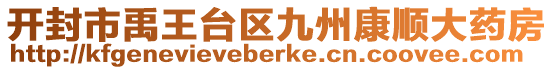 开封市禹王台区九州康顺大药房
http://kfgenevieveberke.cn.coovee.com